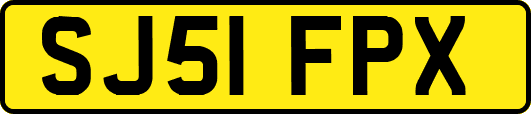 SJ51 FPX